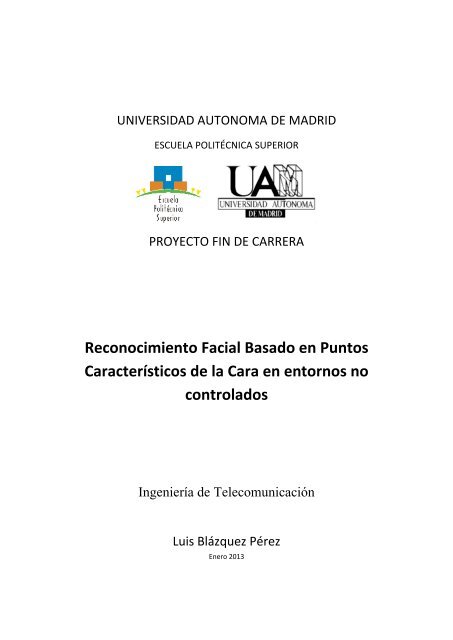 UNIVERSIDAD AUTONOMA DE MADRID

ESCUELA POLITÉCNICA SUPERIOR

Escuela Politécnica Superior

UAM
UNIVERSIDAD AUTONOMA
DE MADRID

PROYECTO FIN DE CARRERA

Reconocimiento Facial Basado en Puntos Característicos de la Cara en entornos no controlados

Ingeniería de Telecomunicación

Luis Blázquez Pérez

Enero 2013